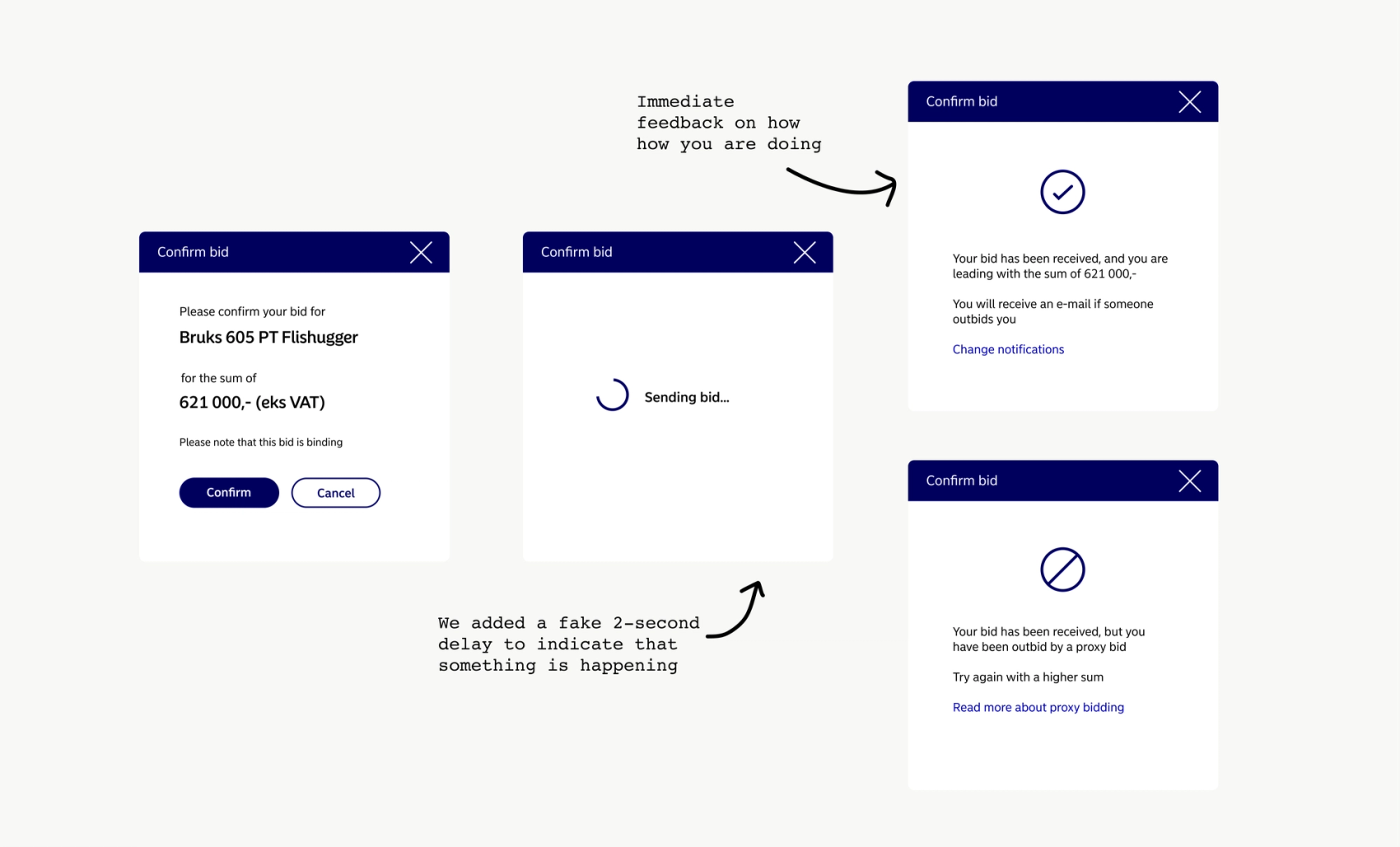 Confirm bid

Please confirm your bid for

Bruks 605 PT Flishugger

for the sum of

621 000,- (eks VAT)

Please note that this bid is binding

Confirm Cancel

Confirm bid

Sending bid...

We added a fake 2-second delay to indicate that something is happening

Immediate feedback on how how you are doing

Confirm bid

Your bid has been received, and you are leading with the sum of 621 000,-

You will receive an e-mail if someone outbids you

Change notifications

Confirm bid

Your bid has been received, but you have been outbid by a proxy bid

Try again with a higher sum

Read more about proxy bidding